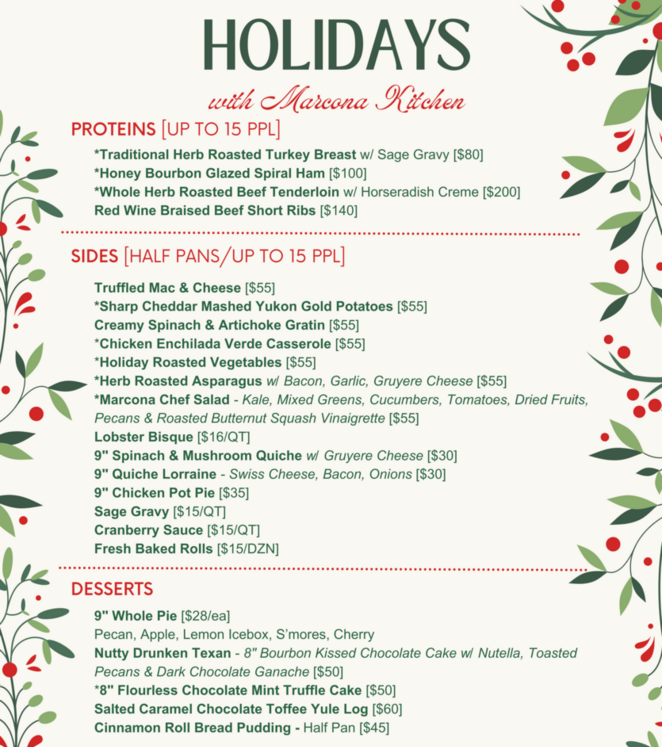 HOLIDAYS

with Marcona Kitchen

PROTEINS [UP TO 15 PPL]

*Traditional Herb Roasted Turkey Breast w/ Sage Gravy [$80]
*Honey Bourbon Glazed Spiral Ham [$100]
*Whole Herb Roasted Beef Tenderloin w/ Horseradish Creme [$200]
Red Wine Braised Beef Short Ribs [$140]

SIDES [HALF PANS/UP TO 15 PPL]

Truffled Mac & Cheese [$55]
*Sharp Cheddar Mashed Yukon Gold Potatoes [$55]
Creamy Spinach & Artichoke Gratin [$55]
*Chicken Enchilada Verde Casserole [$55]
*Holiday Roasted Vegetables [$55]
*Herb Roasted Asparagus w/ Bacon, Garlic, Gruyere Cheese [$55]
*Marcona Chef Salad - Kale, Mixed Greens, Cucumbers, Tomatoes, Dried Fruits, Pecans & Roasted Butternut Squash Vinaigrette [$55]
Lobster Bisque [$16/QT]
9" Spinach & Mushroom Quiche w/ Gruyere Cheese [$30]
9" Quiche Lorraine - Swiss Cheese, Bacon, Onions [$30]
9" Chicken Pot Pie [$35]
Sage Gravy [$15/QT]
Cranberry Sauce [$15/QT]
Fresh Baked Rolls [$15/DZN]

DESSERTS

9" Whole Pie [$28/ea]
Pecan, Apple, Lemon Icebox, S'mores, Cherry
Nutty Drunken Texan - 8" Bourbon Kissed Chocolate Cake w/ Nutella, Toasted Pecans & Dark Chocolate Ganache [$50]
*8" Flourless Chocolate Mint Truffle Cake [$50]
Salted Caramel Chocolate Toffee Yule Log [$60]
Cinnamon Roll Bread Pudding - Half Pan [$45]